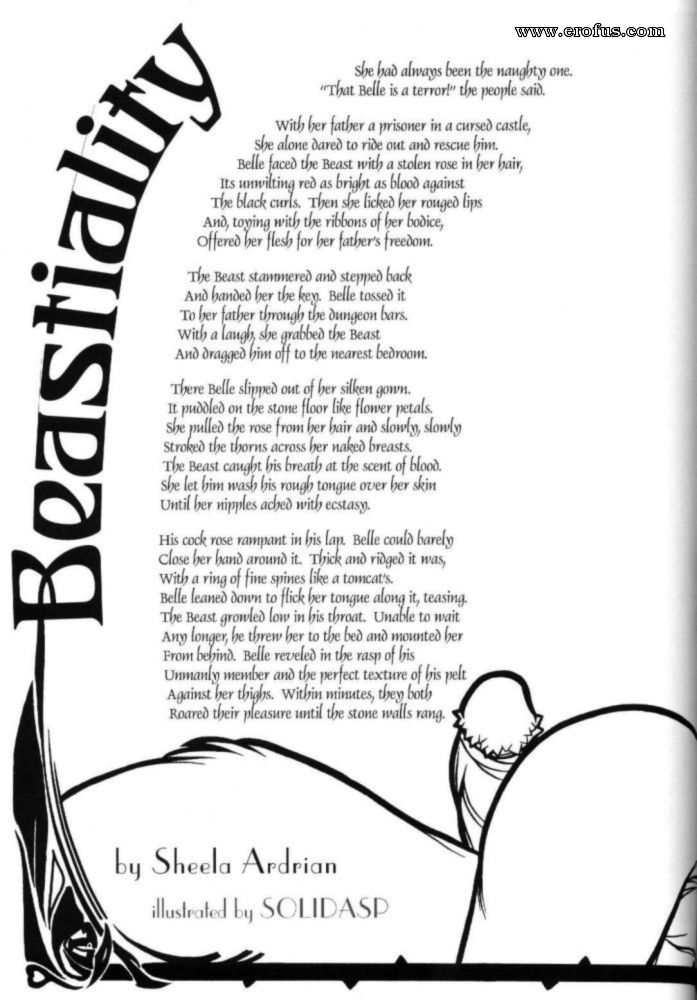 www.erofus.com

Beastiality

She had always been the naughty one.
"That Belle is a terror!" the people said.

With her father a prisoner in a cursed castle,
She alone dared to ride out and rescue him.
Belle faced the Beast with a stolen rose in her hair,
Its unwilting red as bright as blood against
The black curls. Then she licked her rouged lips
And, toying with the ribbons of her bodice,
Offered her flesh for her father's freedom.

The Beast stammered and stepped back
And handed her the key. Belle tossed it
To her father through the dungeon bars.
With a laugh, she grabbed the Beast
And dragged him off to the nearest bedroom.

There Belle slipped out of her silken gown.
It puddled on the stone floor like flower petals.
She pulled the rose from her hair and slowly, slowly
Stroked the thorns across her naked breasts.
The Beast caught his breath at the scent of blood.
She let him wash his rough tongue over her skin
Until her nipples ached with ecstasy.

His cock rose rampant in his lap. Belle could barely
Close her hand around it. Thick and ridged it was,
With a ring of fine spines like a tomcat's.
Belle leaned down to flick her tongue along it, teasing.
The Beast growled low in his throat. Unable to wait
Any longer, he threw her to the bed and mounted her
From behind. Belle reveled in the rasp of his
Unmanly member and the perfect texture of his pelt
Against her thighs. Within minutes, they both
Roared their pleasure until the stone walls rang.

by Sheela Ardrian
illustrated by SOLIDASP